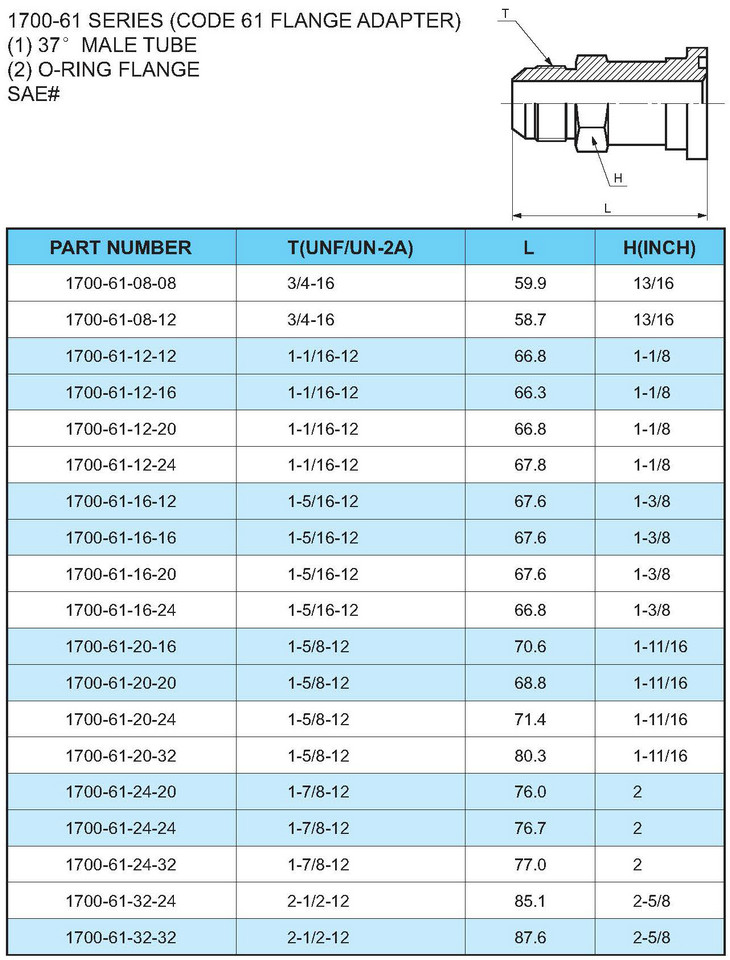 1700-61 SERIES (CODE 61 FLANGE ADAPTER)
(1) 37° MALE TUBE
(2) O-RING FLANGE
SAE#

T
H
L

| PART NUMBER | T(UNF/UN-2A) | L | H(INCH) |
|---|---|---|---|
| 1700-61-08-08 | 3/4-16 | 59.9 | 13/16 |
| 1700-61-08-12 | 3/4-16 | 58.7 | 13/16 |
| 1700-61-12-12 | 1-1/16-12 | 66.8 | 1-1/8 |
| 1700-61-12-16 | 1-1/16-12 | 66.3 | 1-1/8 |
| 1700-61-12-20 | 1-1/16-12 | 66.8 | 1-1/8 |
| 1700-61-12-24 | 1-1/16-12 | 67.8 | 1-1/8 |
| 1700-61-16-12 | 1-5/16-12 | 67.6 | 1-3/8 |
| 1700-61-16-16 | 1-5/16-12 | 67.6 | 1-3/8 |
| 1700-61-16-20 | 1-5/16-12 | 67.6 | 1-3/8 |
| 1700-61-16-24 | 1-5/16-12 | 66.8 | 1-3/8 |
| 1700-61-20-16 | 1-5/8-12 | 70.6 | 1-11/16 |
| 1700-61-20-20 | 1-5/8-12 | 68.8 | 1-11/16 |
| 1700-61-20-24 | 1-5/8-12 | 71.4 | 1-11/16 |
| 1700-61-20-32 | 1-5/8-12 | 80.3 | 1-11/16 |
| 1700-61-24-20 | 1-7/8-12 | 76.0 | 2 |
| 1700-61-24-24 | 1-7/8-12 | 76.7 | 2 |
| 1700-61-24-32 | 1-7/8-12 | 77.0 | 2 |
| 1700-61-32-24 | 2-1/2-12 | 85.1 | 2-5/8 |
| 1700-61-32-32 | 2-1/2-12 | 87.6 | 2-5/8 |